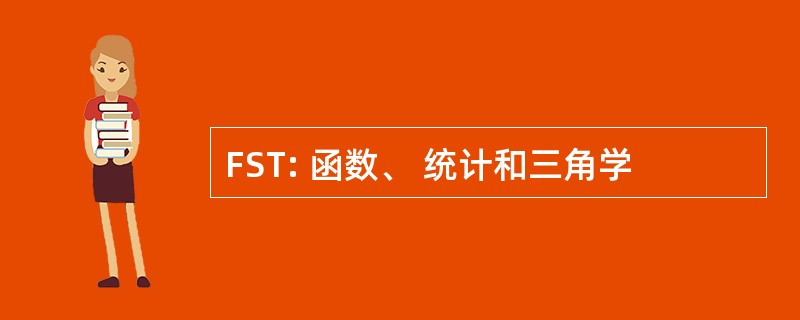 FST: 函数、 统计和三角学